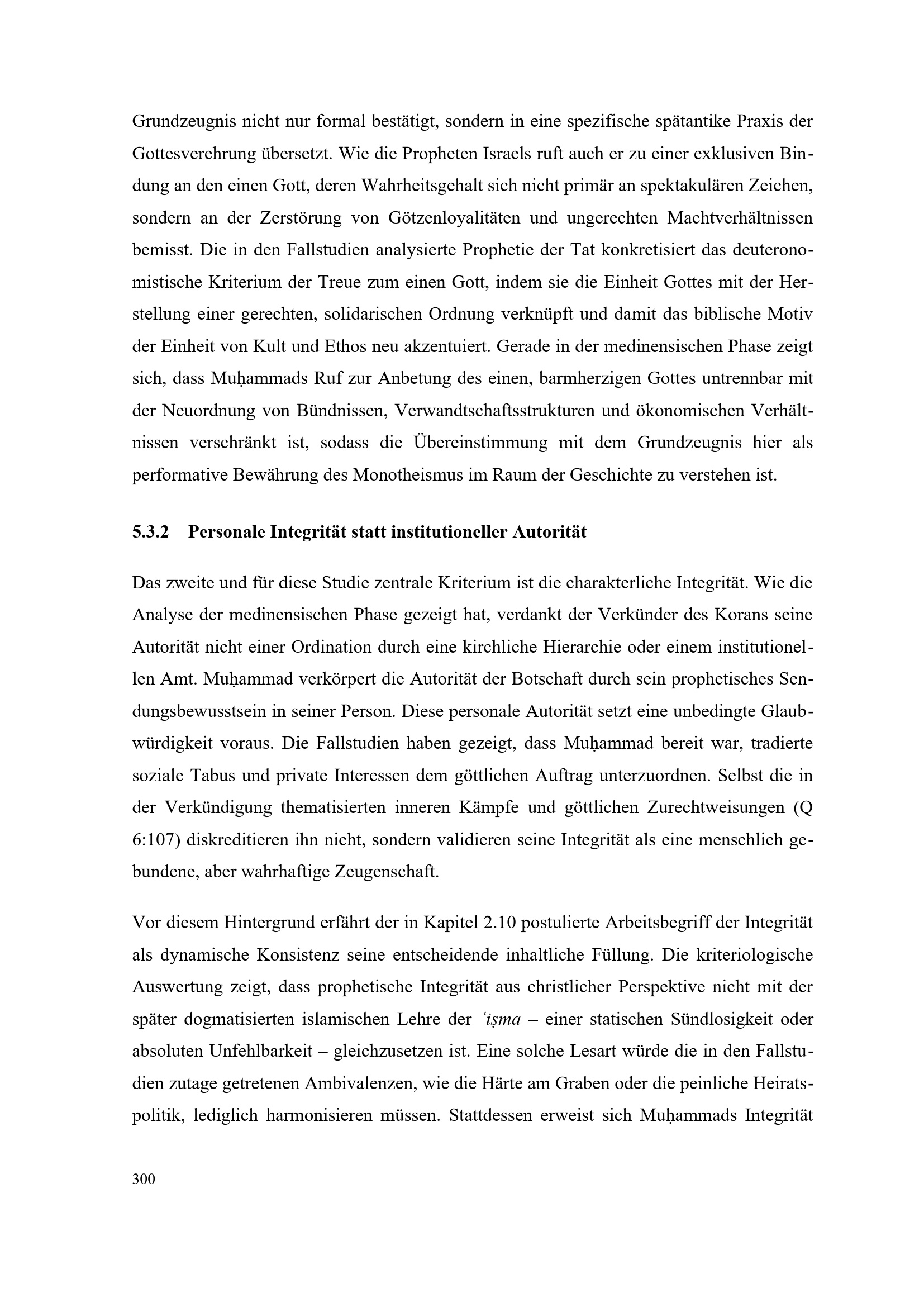 Grundzeugnis nicht nur formal bestätigt, sondern in eine spezifische spätantike Praxis der Gottesverehrung übersetzt. Wie die Propheten Israels ruft auch er zu einer exklusiven Bindung an den einen Gott, deren Wahrheitsgehalt sich nicht primär an spektakulären Zeichen, sondern an der Zerstörung von Götzenloyalitäten und ungerechten Machtverhältnissen bemisst. Die in den Fallstudien analysierte Prophetie der Tat konkretisiert das deuteronomistische Kriterium der Treue zum einen Gott, indem sie die Einheit Gottes mit der Herstellung einer gerechten, solidarischen Ordnung verknüpft und damit das biblische Motiv der Einheit von Kult und Ethos neu akzentuiert. Gerade in der medinensischen Phase zeigt sich, dass Muḥammads Ruf zur Anbetung des einen, barmherzigen Gottes untrennbar mit der Neuordnung von Bündnissen, Verwandtschaftsstrukturen und ökonomischen Verhältnissen verschränkt ist, sodass die Übereinstimmung mit dem Grundzeugnis hier als performative Bewährung des Monotheismus im Raum der Geschichte zu verstehen ist.

5.3.2 Personale Integrität statt institutioneller Autorität

Das zweite und für diese Studie zentrale Kriterium ist die charakterliche Integrität. Wie die Analyse der medinensischen Phase gezeigt hat, verdankt der Verkünder des Korans seine Autorität nicht einer Ordination durch eine kirchliche Hierarchie oder einem institutionellen Amt. Muḥammad verkörpert die Autorität der Botschaft durch sein prophetisches Sendungsbewusstsein in seiner Person. Diese personale Autorität setzt eine unbedingte Glaubwürdigkeit voraus. Die Fallstudien haben gezeigt, dass Muḥammad bereit war, tradierte soziale Tabus und private Interessen dem göttlichen Auftrag unterzuordnen. Selbst die in der Verkündigung thematisierten inneren Kämpfe und göttlichen Zurechtweisungen (Q 6:107) diskreditieren ihn nicht, sondern validieren seine Integrität als eine menschlich gebundene, aber wahrhaftige Zeugenschaft.

Vor diesem Hintergrund erfährt der in Kapitel 2.10 postulierte Arbeitsbegriff der Integrität als dynamische Konsistenz seine entscheidende inhaltliche Füllung. Die kriteriologische Auswertung zeigt, dass prophetische Integrität aus christlicher Perspektive nicht mit der später dogmatisierten islamischen Lehre der ʿiṣma – einer statischen Sündlosigkeit oder absoluten Unfehlbarkeit – gleichzusetzen ist. Eine solche Lesart würde die in den Fallstudien zutage getretenen Ambivalenzen, wie die Härte am Graben oder die peinliche Heiratspolitik, lediglich harmonisieren müssen. Stattdessen erweist sich Muḥammads Integrität

300